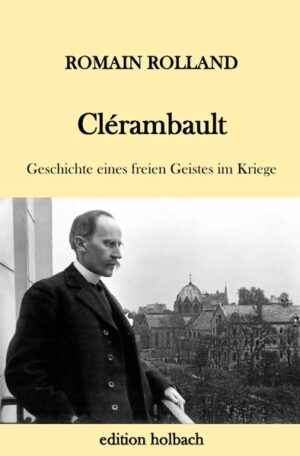 ROMAIN ROLLAND

Clérambault

Geschichte eines freien Geistes im Kriege

edition holbach